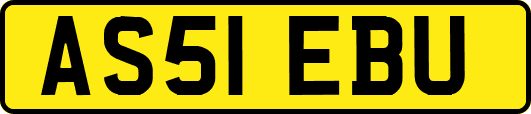 AS51 EBU